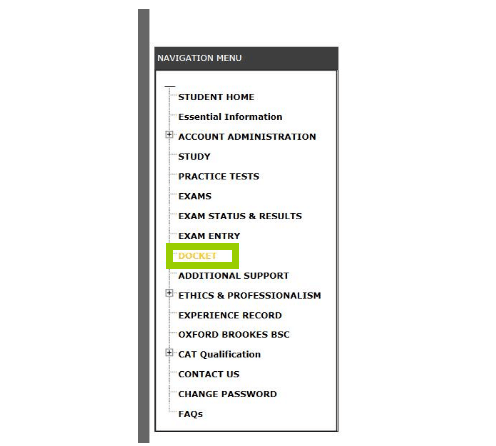 NAVIGATION MENU

STUDENT HOME
Essential Information
ACCOUNT ADMINISTRATION
STUDY
PRACTICE TESTS
EXAMS
EXAM STATUS & RESULTS
EXAM ENTRY
DOCKET
ADDITIONAL SUPPORT
ETHICS & PROFESSIONALISM
EXPERIENCE RECORD
OXFORD BROOKES BSC
CAT Qualification
CONTACT US
CHANGE PASSWORD
FAQs